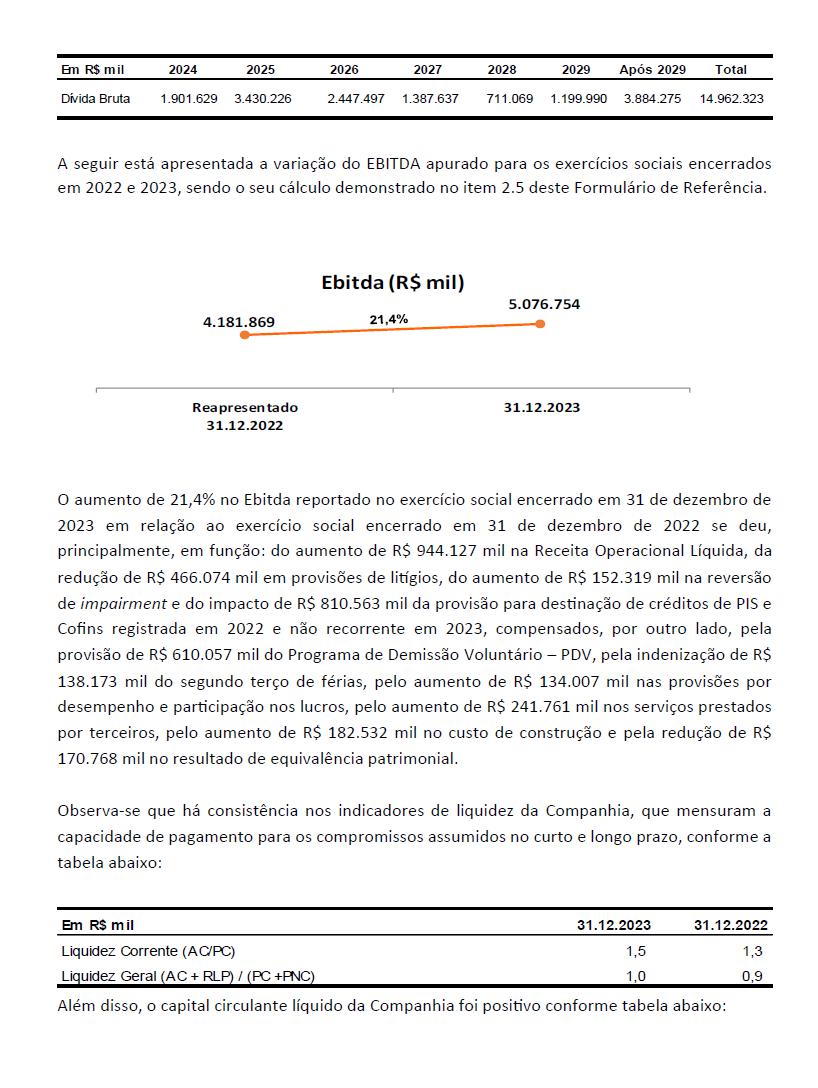 | Em R$ mil | 2024 | 2025 | 2026 | 2027 | 2028 | 2029 | Após 2029 | Total |
|---|---|---|---|---|---|---|---|---|
| Dívida Bruta | 1.901.629 | 3.430.226 | 2.447.497 | 1.387.637 | 711.069 | 1.199.990 | 3.884.275 | 14.962.323 |

A seguir está apresentada a variação do EBITDA apurado para os exercícios sociais encerrados em 2022 e 2023, sendo o seu cálculo demonstrado no item 2.5 deste Formulário de Referência.

Ebitda (R$ mil)

4.181.869

21,4%

5.076.754

Reapresentado 31.12.2022

31.12.2023

O aumento de 21,4% no Ebitda reportado no exercício social encerrado em 31 de dezembro de 2023 em relação ao exercício social encerrado em 31 de dezembro de 2022 se deu, principalmente, em função: do aumento de R$ 944.127 mil na Receita Operacional Líquida, da redução de R$ 466.074 mil em provisões de litígios, do aumento de R$ 152.319 mil na reversão de impairment e do impacto de R$ 810.563 mil da provisão para destinação de créditos de PIS e Cofins registrada em 2022 e não recorrente em 2023, compensados, por outro lado, pela provisão de R$ 610.057 mil do Programa de Demissão Voluntário – PDV, pela indenização de R$ 138.173 mil do segundo terço de férias, pelo aumento de R$ 134.007 mil nas provisões por desempenho e participação nos lucros, pelo aumento de R$ 241.761 mil nos serviços prestados por terceiros, pelo aumento de R$ 182.532 mil no custo de construção e pela redução de R$ 170.768 mil no resultado de equivalência patrimonial.

Observa-se que há consistência nos indicadores de liquidez da Companhia, que mensuram a capacidade de pagamento para os compromissos assumidos no curto e longo prazo, conforme a tabela abaixo:

| Em R$ mil | 31.12.2023 | 31.12.2022 |
|---|---|---|
| Liquidez Corrente (AC/PC) | 1,5 | 1,3 |
| Liquidez Geral (AC + RLP) / (PC +PNC) | 1,0 | 0,9 |

Além disso, o capital circulante líquido da Companhia foi positivo conforme tabela abaixo: